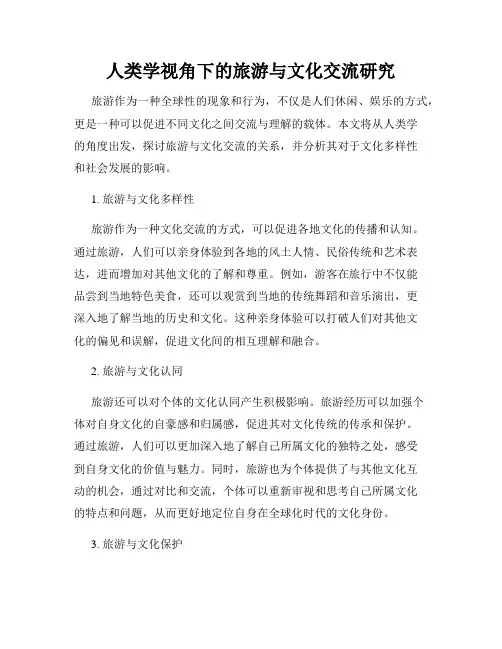 人类学视角下的旅游与文化交流研究

旅游作为一种全球性的现象和行为，不仅是人们休闲、娱乐的方式，更是一种可以促进不同文化之间交流与理解的载体。本文将从人类学的角度出发，探讨旅游与文化交流的关系，并分析其对于文化多样性和社会发展的影响。

1. 旅游与文化多样性

旅游作为一种文化交流的方式，可以促进各地文化的传播和认知。通过旅游，人们可以亲身体验到各地的风土人情、民俗传统和艺术表达，进而增加对其他文化的了解和尊重。例如，游客在旅行中不仅能品尝到当地特色美食，还可以观赏到当地的传统舞蹈和音乐演出，更深入地了解当地的历史和文化。这种亲身体验可以打破人们对其他文化的偏见和误解，促进文化间的相互理解和融合。

2. 旅游与文化认同

旅游还可以对个体的文化认同产生积极影响。旅游经历可以加强个体对自身文化的自豪感和归属感，促进其对文化传统的传承和保护。通过旅游，人们可以更加深入地了解自己所属文化的独特之处，感受到自身文化的价值与魅力。同时，旅游也为个体提供了与其他文化互动的机会，通过对比和交流，个体可以重新审视和思考自己所属文化的特点和问题，从而更好地定位自身在全球化时代的文化身份。

3. 旅游与文化保护